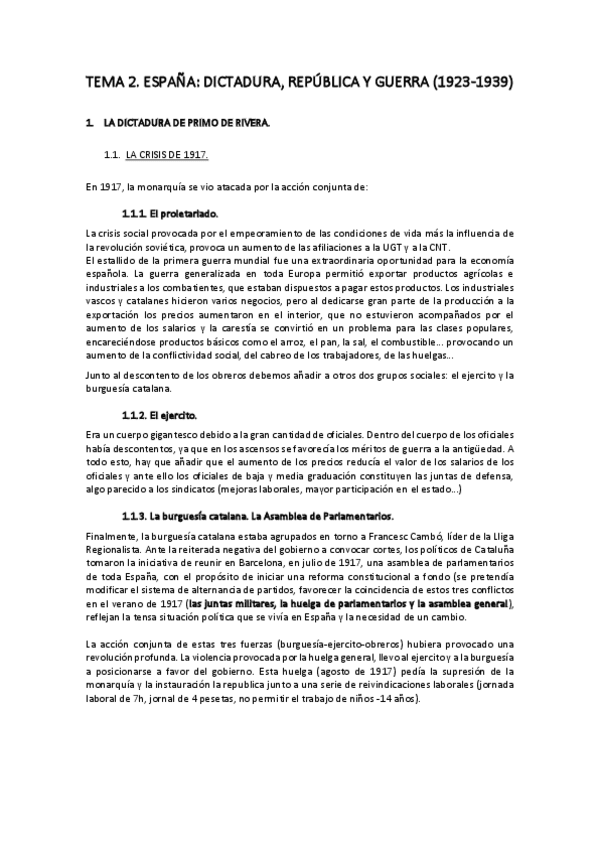 TEMA 2. ESPAÑA: DICTADURA, REPÚBLICA Y GUERRA (1923-1939)

1. LA DICTADURA DE PRIMO DE RIVERA.

1.1. LA CRISIS DE 1917.

En 1917, la monarquía se vio atacada por la acción conjunta de:

1.1.1. El proletariado.

La crisis social provocada por el empeoramiento de las condiciones de vida más la influencia de la revolución soviética, provoca un aumento de las afiliaciones a la UGT y a la CNT.
El estallido de la primera guerra mundial fue una extraordinaria oportunidad para la economía española. La guerra generalizada en toda Europa permitió exportar productos agrícolas e industriales a los combatientes, que estaban dispuestos a pagar estos productos. Los industriales vascos y catalanes hicieron varios negocios, pero al dedicarse gran parte de la producción a la exportación los precios aumentaron en el interior, que no estuvieron acompañados por el aumento de los salarios y la carestía se convirtió en un problema para las clases populares, encareciéndose productos básicos como el arroz, el pan, la sal, el combustible... provocando un aumento de la conflictividad social, del cabreo de los trabajadores, de las huelgas...

Junto al descontento de los obreros debemos añadir a otros dos grupos sociales: el ejercito y la burguesía catalana.

1.1.2. El ejercito.

Era un cuerpo gigantesco debido a la gran cantidad de oficiales. Dentro del cuerpo de los oficiales había descontentos, ya que en los ascensos se favorecía los méritos de guerra a la antigüedad. A todo esto, hay que añadir que el aumento de los precios reducía el valor de los salarios de los oficiales y ante ello los oficiales de baja y media graduación constituyen las juntas de defensa, algo parecido a los sindicatos (mejoras laborales, mayor participación en el estado...)

1.1.3. La burguesía catalana. La Asamblea de Parlamentarios.

Finalmente, la burguesía catalana estaba agrupados en torno a Francesc Cambó, líder de la Lliga Regionalista. Ante la reiterada negativa del gobierno a convocar cortes, los políticos de Cataluña tomaron la iniciativa de reunir en Barcelona, en julio de 1917, una asamblea de parlamentarios de toda España, con el propósito de iniciar una reforma constitucional a fondo (se pretendía modificar el sistema de alternancia de partidos, favorecer la coincidencia de estos tres conflictos en el verano de 1917 (las juntas militares, la huelga de parlamentarios y la asamblea general), reflejan la tensa situación política que se vivía en España y la necesidad de un cambio.

La acción conjunta de estas tres fuerzas (burguesía-ejercito-obreros) hubiera provocado una revolución profunda. La violencia provocada por la huelga general, llevo al ejercito y a la burguesía a posicionarse a favor del gobierno. Esta huelga (agosto de 1917) pedía la supresión de la monarquía y la instauración la republica junto a una serie de reivindicaciones laborales (jornada laboral de 7h, jornal de 4 pesetas, no permitir el trabajo de niños -14 años).